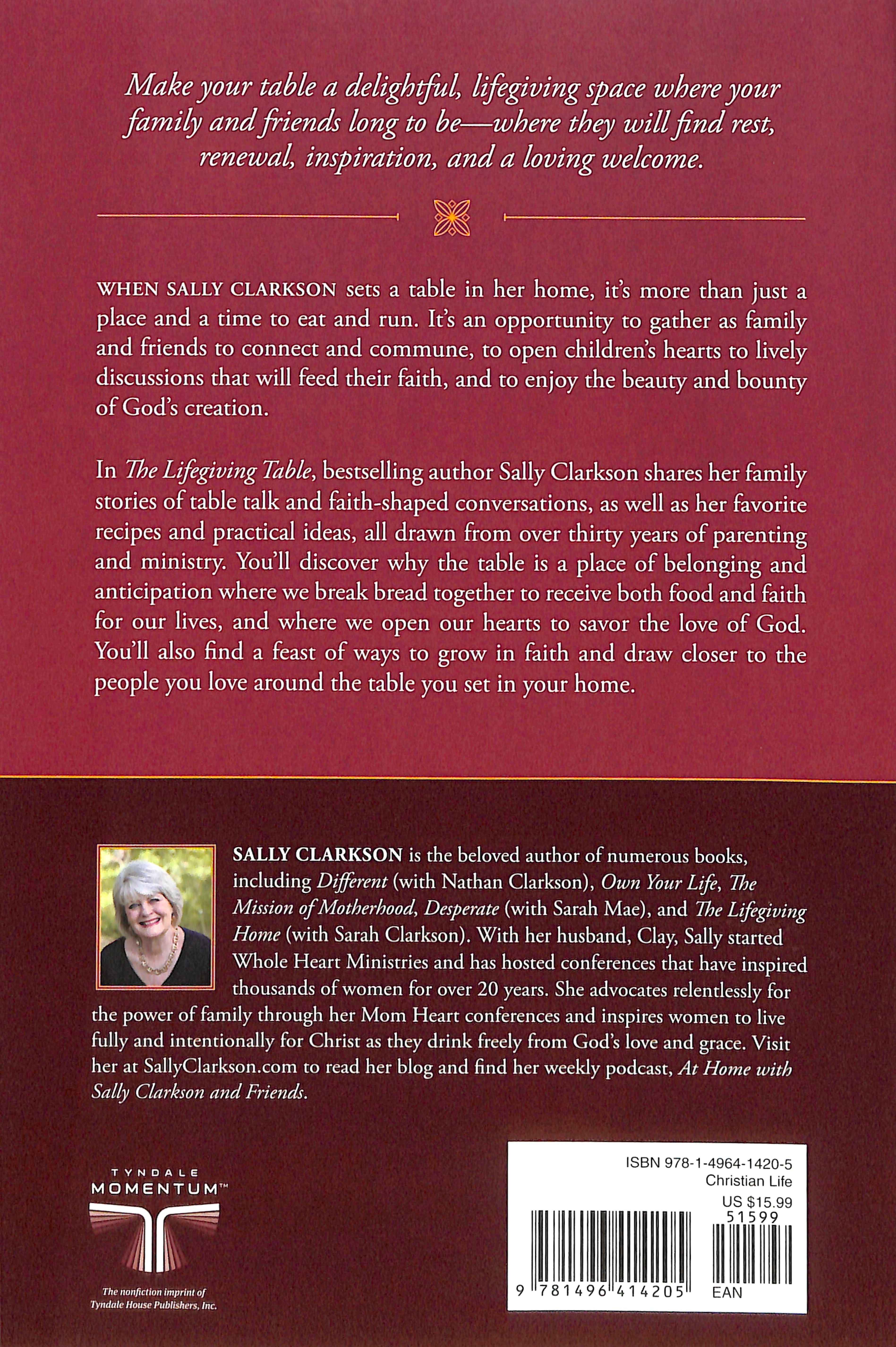 Make your table a delightful, lifegiving space where your family and friends long to be—where they will find rest, renewal, inspiration, and a loving welcome.

WHEN SALLY CLARKSON sets a table in her home, it's more than just a place and a time to eat and run. It's an opportunity to gather as family and friends to connect and commune, to open children's hearts to lively discussions that will feed their faith, and to enjoy the beauty and bounty of God's creation.

In The Lifegiving Table, bestselling author Sally Clarkson shares her family stories of table talk and faith-shaped conversations, as well as her favorite recipes and practical ideas, all drawn from over thirty years of parenting and ministry. You'll discover why the table is a place of belonging and anticipation where we break bread together to receive both food and faith for our lives, and where we open our hearts to savor the love of God. You'll also find a feast of ways to grow in faith and draw closer to the people you love around the table you set in your home.

SALLY CLARKSON is the beloved author of numerous books, including Different (with Nathan Clarkson), Own Your Life, The Mission of Motherhood, Desperate (with Sarah Mae), and The Lifegiving Home (with Sarah Clarkson). With her husband, Clay, Sally started Whole Heart Ministries and has hosted conferences that have inspired thousands of women for over 20 years. She advocates relentlessly for the power of family through her Mom Heart conferences and inspires women to live fully and intentionally for Christ as they drink freely from God's love and grace. Visit her at SallyClarkson.com to read her blog and find her weekly podcast, At Home with Sally Clarkson and Friends.

TYNDALE
MOMENTUM™

The nonfiction imprint of Tyndale House Publishers, Inc.

ISBN 978-1-4964-1420-5
Christian Life
US $15.99
51599
9 781496 414205
EAN